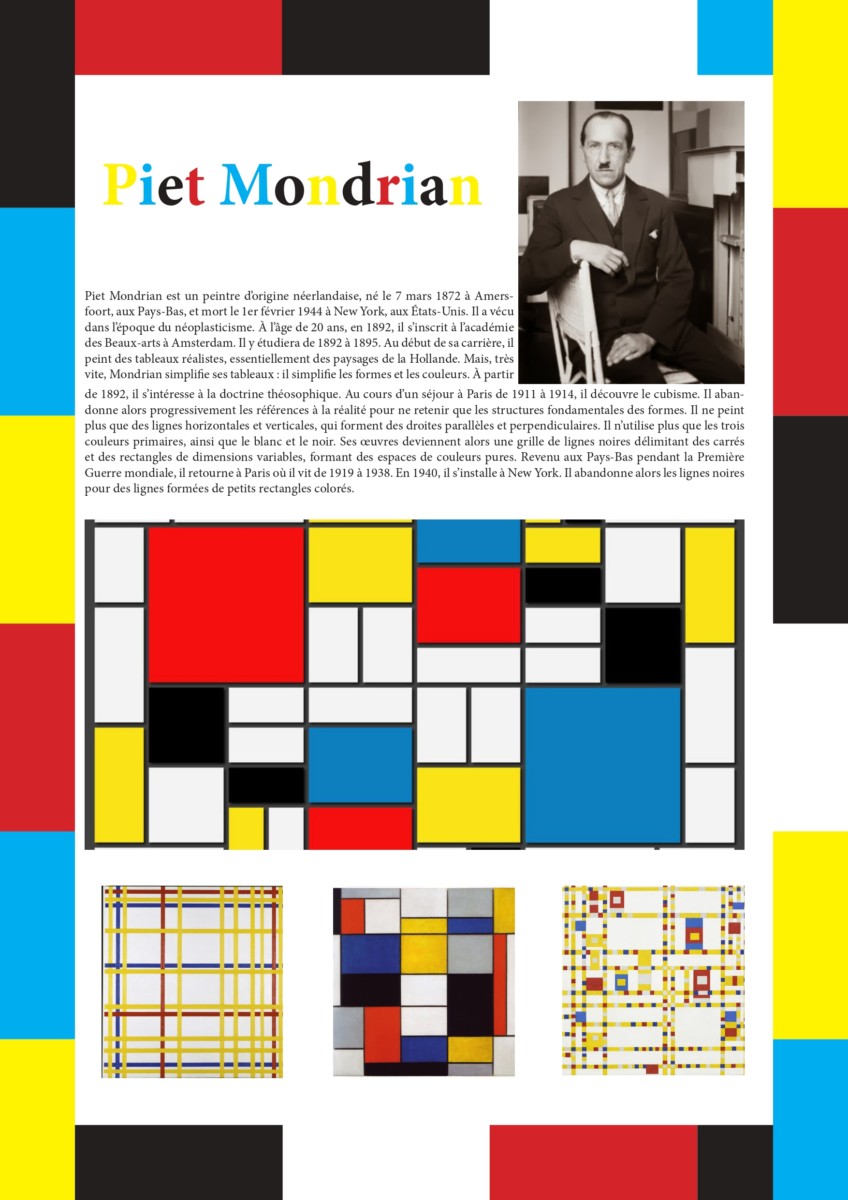 Piet Mondrian

Piet Mondrian est un peintre d'origine néerlandaise, né le 7 mars 1872 à Amersfoort, aux Pays-Bas, et mort le 1er février 1944 à New York, aux États-Unis. Il a vécu dans l'époque du néoplasticisme. À l'âge de 20 ans, en 1892, il s'inscrit à l'académie des Beaux-arts à Amsterdam. Il y étudiera de 1892 à 1895. Au début de sa carrière, il peint des tableaux réalistes, essentiellement des paysages de la Hollande. Mais, très vite, Mondrian simplifie ses tableaux : il simplifie les formes et les couleurs. À partir de 1892, il s'intéresse à la doctrine théosophique. Au cours d'un séjour à Paris de 1911 à 1914, il découvre le cubisme. Il abandonne alors progressivement les références à la réalité pour ne retenir que les structures fondamentales des formes. Il ne peint plus que des lignes horizontales et verticales, qui forment des droites parallèles et perpendiculaires. Il n'utilise plus que les trois couleurs primaires, ainsi que le blanc et le noir. Ses œuvres deviennent alors une grille de lignes noires délimitant des carrés et des rectangles de dimensions variables, formant des espaces de couleurs pures. Revenu aux Pays-Bas pendant la Première Guerre mondiale, il retourne à Paris où il vit de 1919 à 1938. En 1940, il s'installe à New York. Il abandonne alors les lignes noires pour des lignes formées de petits rectangles colorés.